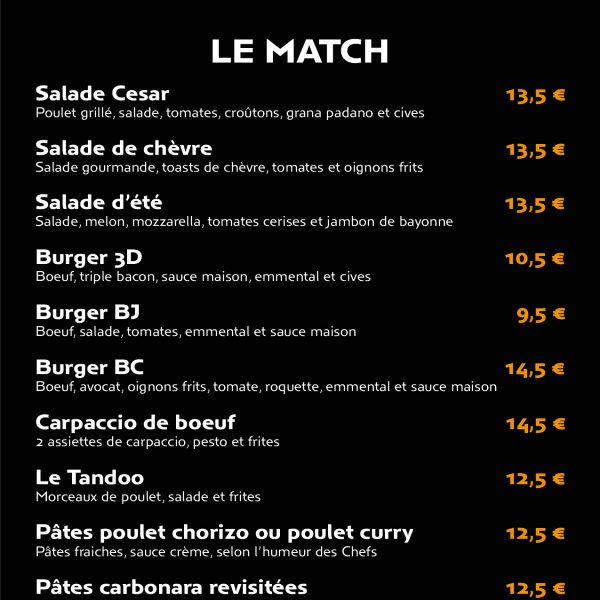 LE MATCH

Salade Cesar 13,5 €
Poulet grillé, salade, tomates, croûtons, grana padano et cives

Salade de chèvre 13,5 €
Salade gourmande, toasts de chèvre, tomates et oignons frits

Salade d'été 13,5 €
Salade, melon, mozzarella, tomates cerises et jambon de bayonne

Burger 3D 10,5 €
Boeuf, triple bacon, sauce maison, emmental et cives

Burger BJ 9,5 €
Boeuf, salade, tomates, emmental et sauce maison

Burger BC 14,5 €
Boeuf, avocat, oignons frits, tomate, roquette, emmental et sauce maison

Carpaccio de boeuf 14,5 €
2 assiettes de carpaccio, pesto et frites

Le Tandoo 12,5 €
Morceaux de poulet, salade et frites

Pâtes poulet chorizo ou poulet curry 12,5 €
Pâtes fraiches, sauce crème, selon l'humeur des Chefs

Pâtes carbonara revisitées 12,5 €